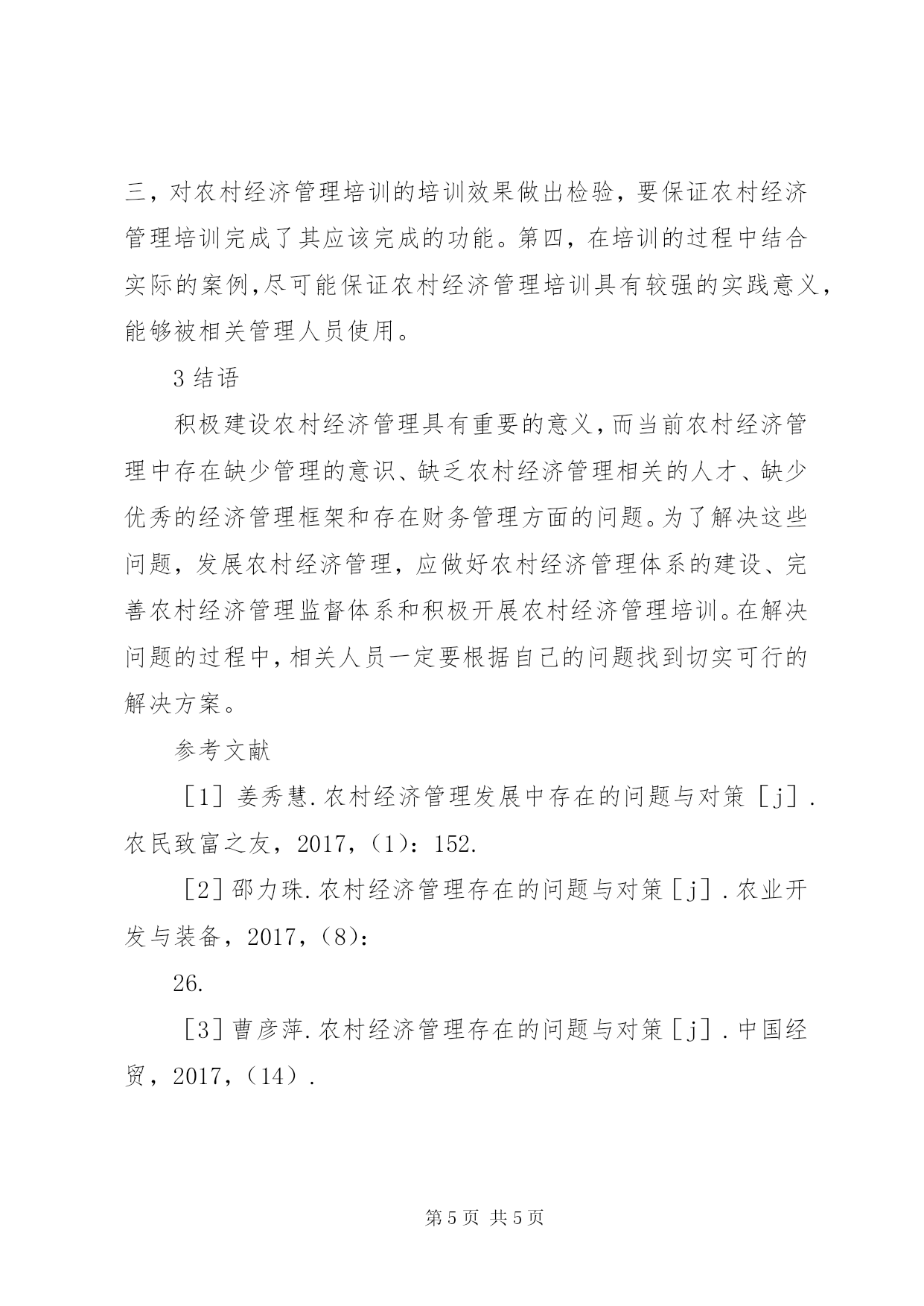 三，对农村经济管理培训的培训效果做出检验，要保证农村经济管理培训完成了其应该完成的功能。第四，在培训的过程中结合实际的案例,尽可能保证农村经济管理培训具有较强的实践意义，能够被相关管理人员使用。

3 结语

积极建设农村经济管理具有重要的意义，而当前农村经济管理中存在缺少管理的意识、缺乏农村经济管理相关的人才、缺少优秀的经济管理框架和存在财务管理方面的问题。为了解决这些问题，发展农村经济管理，应做好农村经济管理体系的建设、完善农村经济管理监督体系和积极开展农村经济管理培训。在解决问题的过程中，相关人员一定要根据自己的问题找到切实可行的解决方案。

参考文献

［1］姜秀慧.农村经济管理发展中存在的问题与对策［j］.农民致富之友，2017，(1)：152.

［2］邵力珠.农村经济管理存在的问题与对策［j］.农业开发与装备，2017，(8)：

26.

［3］曹彦萍.农村经济管理存在的问题与对策［j］.中国经贸，2017，(14).

第 5 页 共 5 页